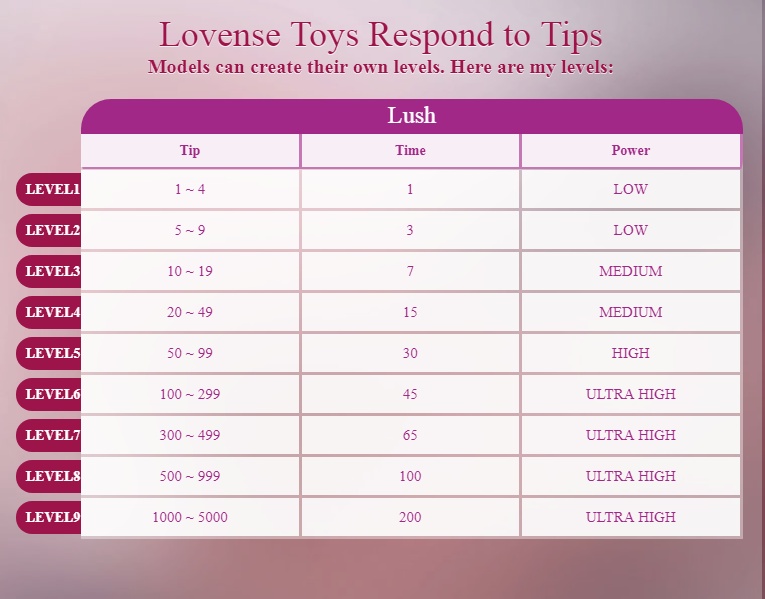 Lovense Toys Respond to Tips
Models can create their own levels. Here are my levels:

Lush

| | Tip | Time | Power |
|---|---|---|---|
| LEVEL1 | 1 ~ 4 | 1 | LOW |
| LEVEL2 | 5 ~ 9 | 3 | LOW |
| LEVEL3 | 10 ~ 19 | 7 | MEDIUM |
| LEVEL4 | 20 ~ 49 | 15 | MEDIUM |
| LEVEL5 | 50 ~ 99 | 30 | HIGH |
| LEVEL6 | 100 ~ 299 | 45 | ULTRA HIGH |
| LEVEL7 | 300 ~ 499 | 65 | ULTRA HIGH |
| LEVEL8 | 500 ~ 999 | 100 | ULTRA HIGH |
| LEVEL9 | 1000 ~ 5000 | 200 | ULTRA HIGH |